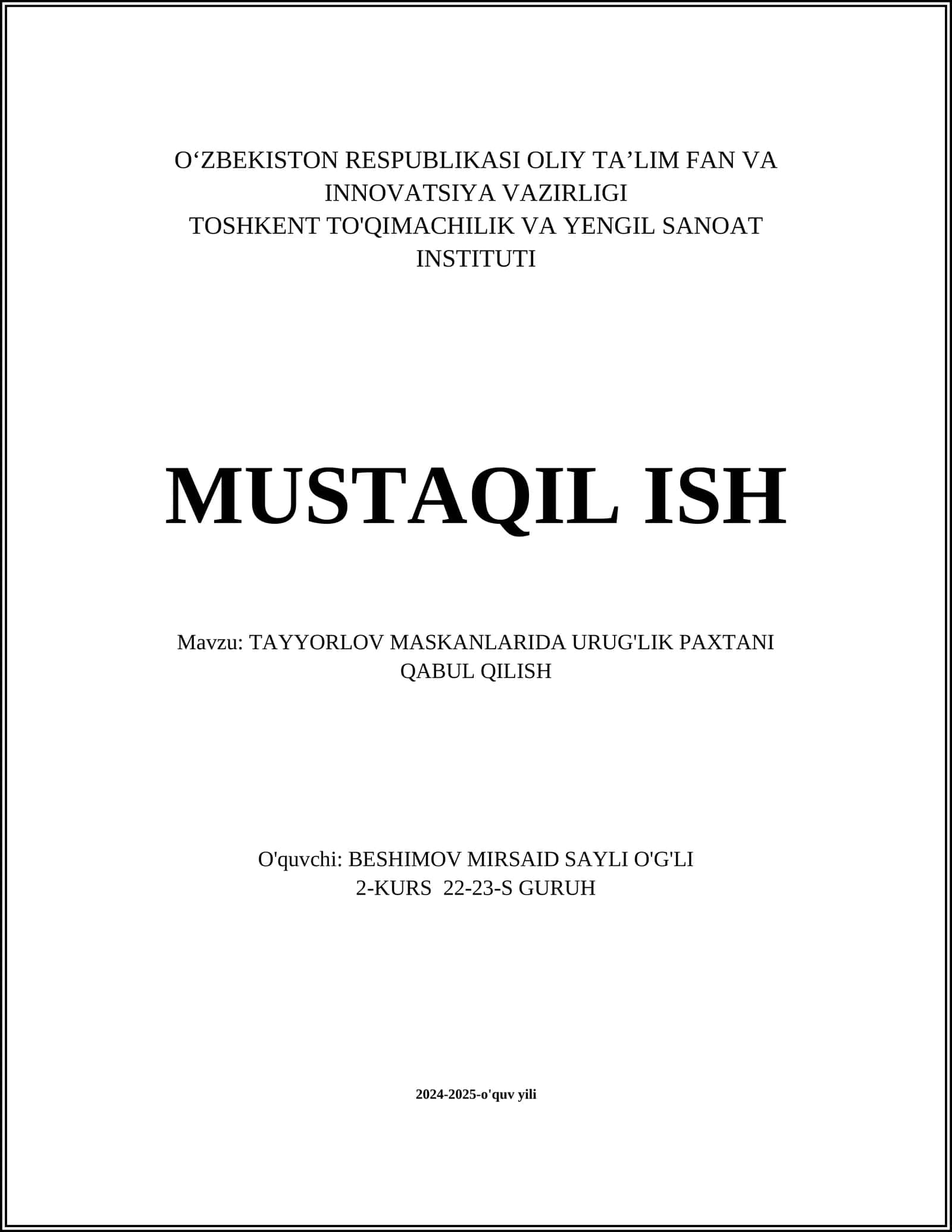 O‘ZBEKISTON RESPUBLIKASI OLIY TA’LIM FAN VA INNOVATSIYA VAZIRLIGI
TOSHKENT TO'QIMACHILIK VA YENGIL SANOAT INSTITUTI

MUSTAQIL ISH

Mavzu: TAYYORLOV MASKANLARIDA URUG'LIK PAXTANI QABUL QILISH

O'quvchi: BESHIMOV MIRSAID SAYLI O'G'LI
2-KURS 22-23-S GURUH

2024-2025-o'quv yili